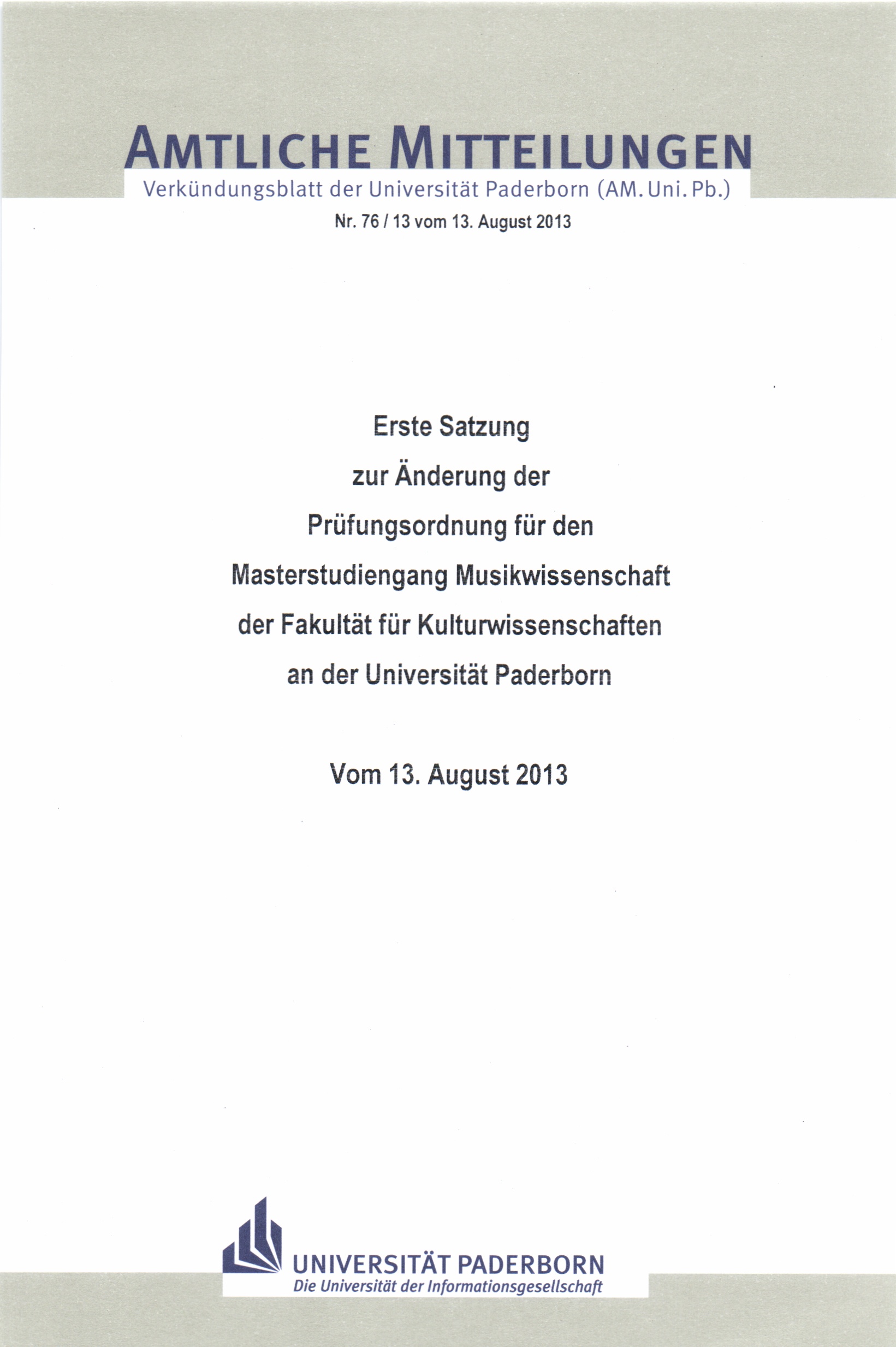 AMTLICHE MITTEILUNGEN
Verkündungsblatt der Universität Paderborn (AM. Uni. Pb.)
Nr. 76 / 13 vom 13. August 2013

Erste Satzung
zur Änderung der
Prüfungsordnung für den
Masterstudiengang Musikwissenschaft
der Fakultät für Kulturwissenschaften
an der Universität Paderborn

Vom 13. August 2013

UNIVERSITÄT PADERBORN
Die Universität der Informationsgesellschaft